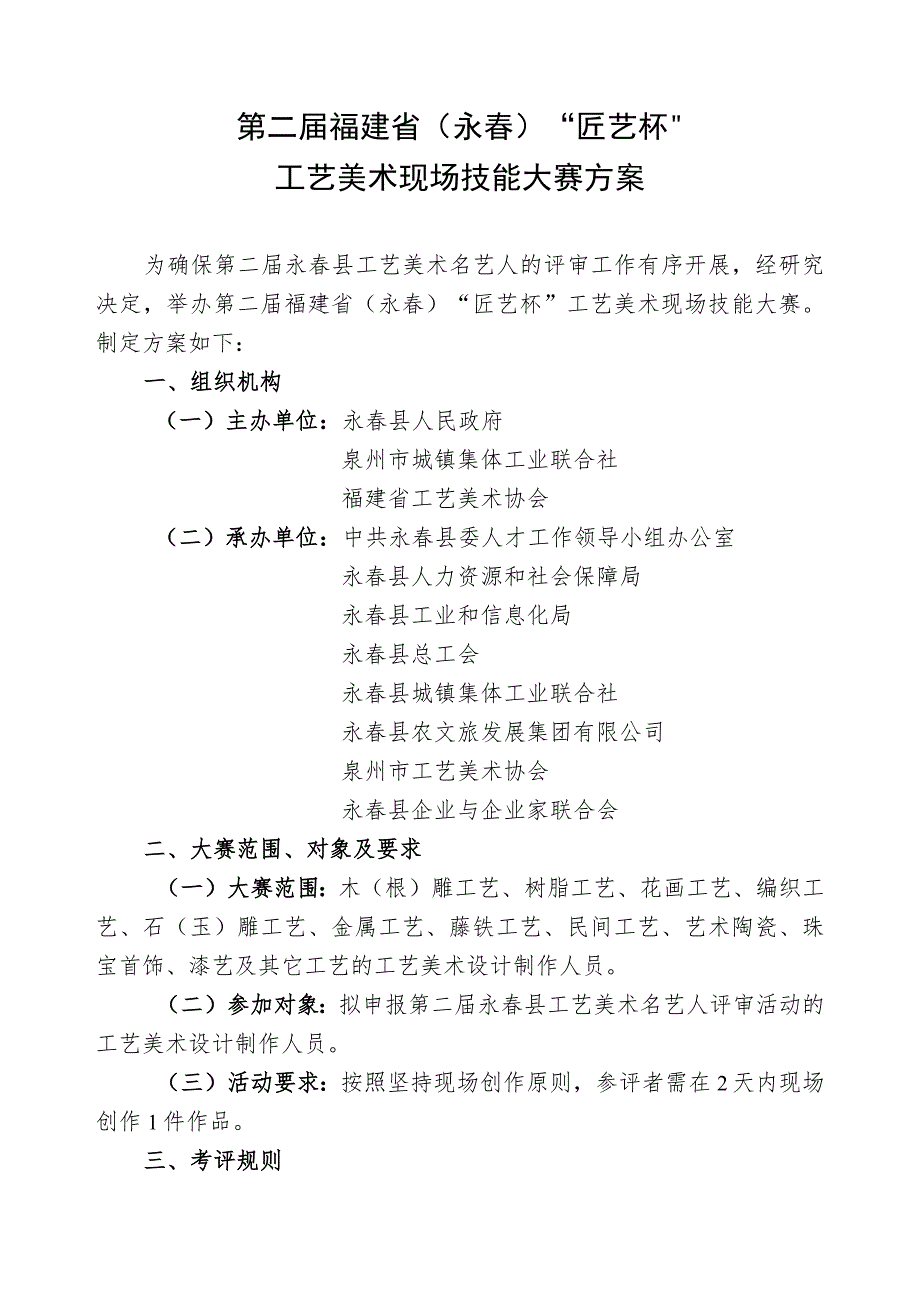 第二届福建省（永春）“匠艺杯"
工艺美术现场技能大赛方案

为确保第二届永春县工艺美术名艺人的评审工作有序开展，经研究决定，举办第二届福建省（永春）“匠艺杯”工艺美术现场技能大赛。制定方案如下：

一、组织机构

（一）主办单位：永春县人民政府
泉州市城镇集体工业联合社
福建省工艺美术协会

（二）承办单位：中共永春县委人才工作领导小组办公室
永春县人力资源和社会保障局
永春县工业和信息化局
永春县总工会
永春县城镇集体工业联合社
永春县农文旅发展集团有限公司
泉州市工艺美术协会
永春县企业与企业家联合会

二、大赛范围、对象及要求

（一）大赛范围：木（根）雕工艺、树脂工艺、花画工艺、编织工艺、石（玉）雕工艺、金属工艺、藤铁工艺、民间工艺、艺术陶瓷、珠宝首饰、漆艺及其它工艺的工艺美术设计制作人员。

（二）参加对象：拟申报第二届永春县工艺美术名艺人评审活动的工艺美术设计制作人员。

（三）活动要求：按照坚持现场创作原则，参评者需在2天内现场创作1件作品。

三、考评规则